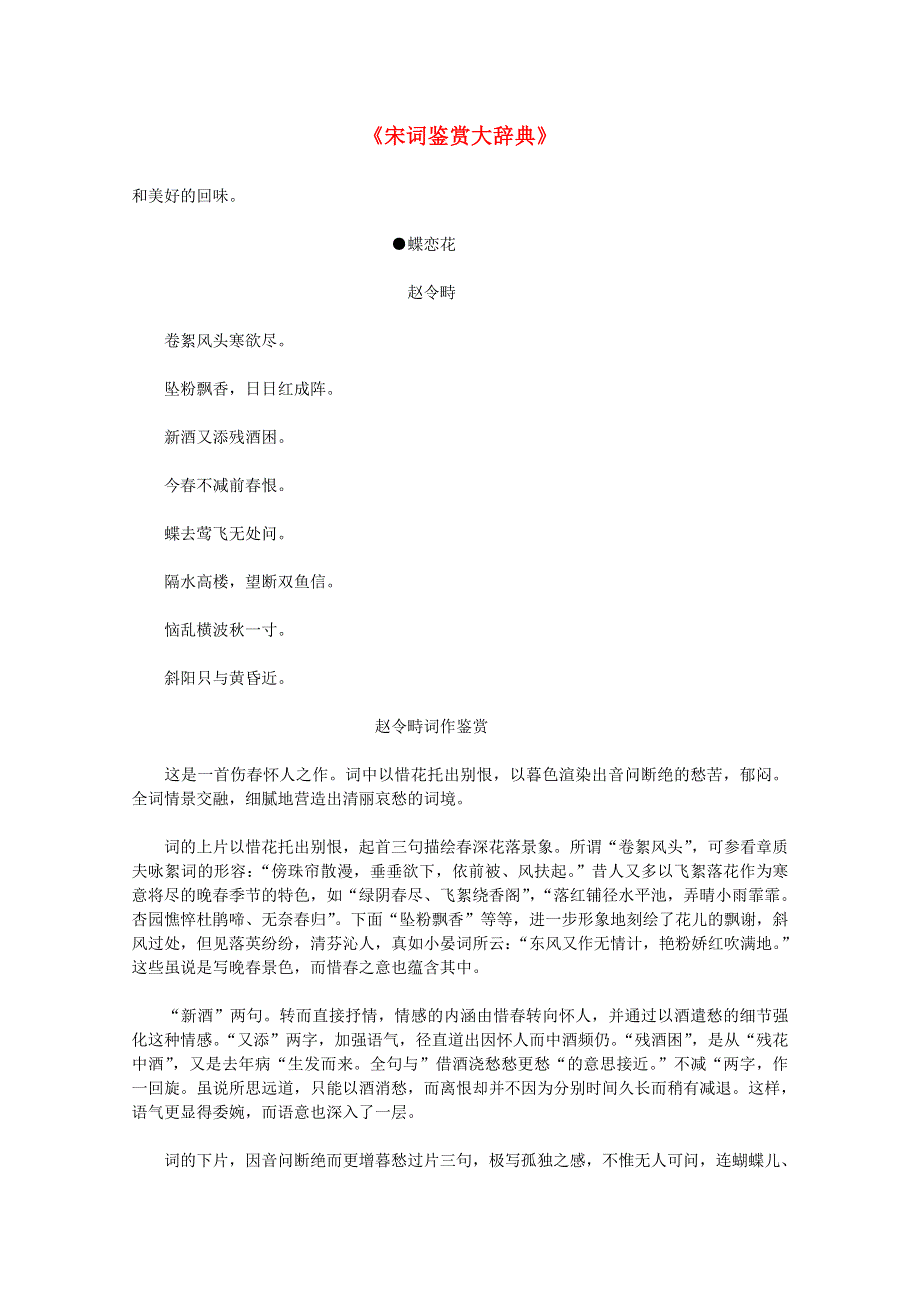 《宋词鉴赏大辞典》

和美好的回味。

●蝶恋花

赵令畤

卷絮风头寒欲尽。

坠粉飘香，日日红成阵。

新酒又添残酒困。

今春不减前春恨。

蝶去莺飞无处问。

隔水高楼，望断双鱼信。

恼乱横波秋一寸。

斜阳只与黄昏近。

赵令畤词作鉴赏

这是一首伤春怀人之作。词中以惜花托出别恨，以暮色渲染出音问断绝的愁苦，郁闷。全词情景交融，细腻地营造出清丽哀愁的词境。

词的上片以惜花托出别恨，起首三句描绘春深花落景象。所谓“卷絮风头”，可参看章质夫咏絮词的形容：“傍珠帘散漫，垂垂欲下，依前被、风扶起。”昔人又多以飞絮落花作为寒意将尽的晚春季节的特色，如“绿阴春尽、飞絮绕香阁”，“落红铺径水平池，弄晴小雨霏霏。杏园憔悴杜鹃啼、无奈春归”。下面“坠粉飘香”等等，进一步形象地刻绘了花儿的飘谢，斜风过处，但见落英纷纷，清芬沁人，真如小晏词所云：“东风又作无情计，艳粉娇红吹满地。”这些虽说是写晚春景色，而惜春之意也蕴含其中。

“新酒”两句。转而直接抒情，情感的内涵由惜春转向怀人，并通过以酒遣愁的细节强化这种情感。“又添”两字，加强语气，径直道出因怀人而中酒频仍。“残酒困”，是从“残花中酒”，又是去年病“生发而来。全句与”借酒浇愁愁更愁“的意思接近。”不减“两字，作一回旋。虽说所思远道，只能以酒消愁，而离恨却并不因为分别时间久长而稍有减退。这样，语气更显得委婉，而语意也深入了一层。

词的下片，因音问断绝而更增暮愁过片三句，极写孤独之感，不惟无人可问，连蝴蝶儿、